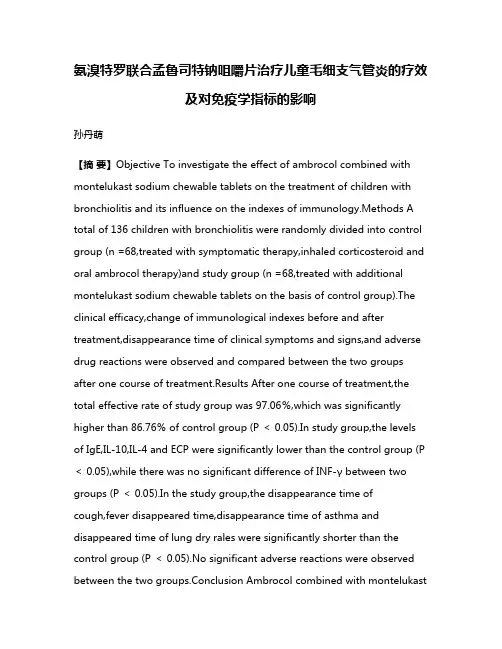 氨溴特罗联合孟鲁司特钠咀嚼片治疗儿童毛细支气管炎的疗效及对免疫学指标的影响

孙丹萌

【摘 要】Objective To investigate the effect of ambrocol combined with montelukast sodium chewable tablets on the treatment of children with bronchiolitis and its influence on the indexes of immunology.Methods A total of 136 children with bronchiolitis were randomly divided into control group (n =68,treated with symptomatic therapy,inhaled corticosteroid and oral ambrocol therapy)and study group (n =68,treated with additional montelukast sodium chewable tablets on the basis of control group).The clinical efficacy,change of immunological indexes before and after treatment,disappearance time of clinical symptoms and signs,and adverse drug reactions were observed and compared between the two groups after one course of treatment.Results After one course of treatment,the total effective rate of study group was 97.06%,which was significantly higher than 86.76% of control group (P < 0.05).In study group,the levels of IgE,IL-10,IL-4 and ECP were significantly lower than the control group (P < 0.05),while there was no significant difference of INF-γ between two groups (P < 0.05).In the study group,the disappearance time of cough,fever disappeared time,disappearance time of asthma and disappeared time of lung dry rales were significantly shorter than the control group (P < 0.05).No significant adverse reactions were observed between the two groups.Conclusion Ambrocol combined with montelukast